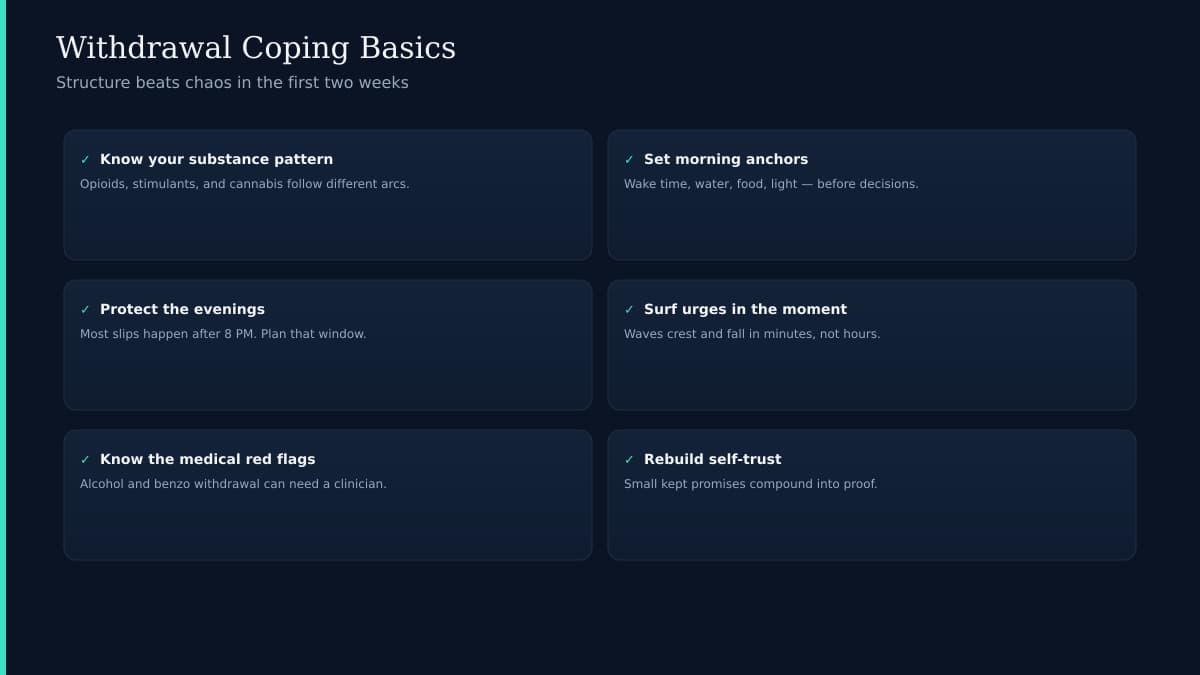 Withdrawal Coping Basics

Structure beats chaos in the first two weeks

✓ Know your substance pattern

Opioids, stimulants, and cannabis follow different arcs.

✓ Set morning anchors

Wake time, water, food, light — before decisions.

✓ Protect the evenings

Most slips happen after 8 PM. Plan that window.

✓ Surf urges in the moment

Waves crest and fall in minutes, not hours.

✓ Know the medical red flags

Alcohol and benzo withdrawal can need a clinician.

✓ Rebuild self-trust

Small kept promises compound into proof.